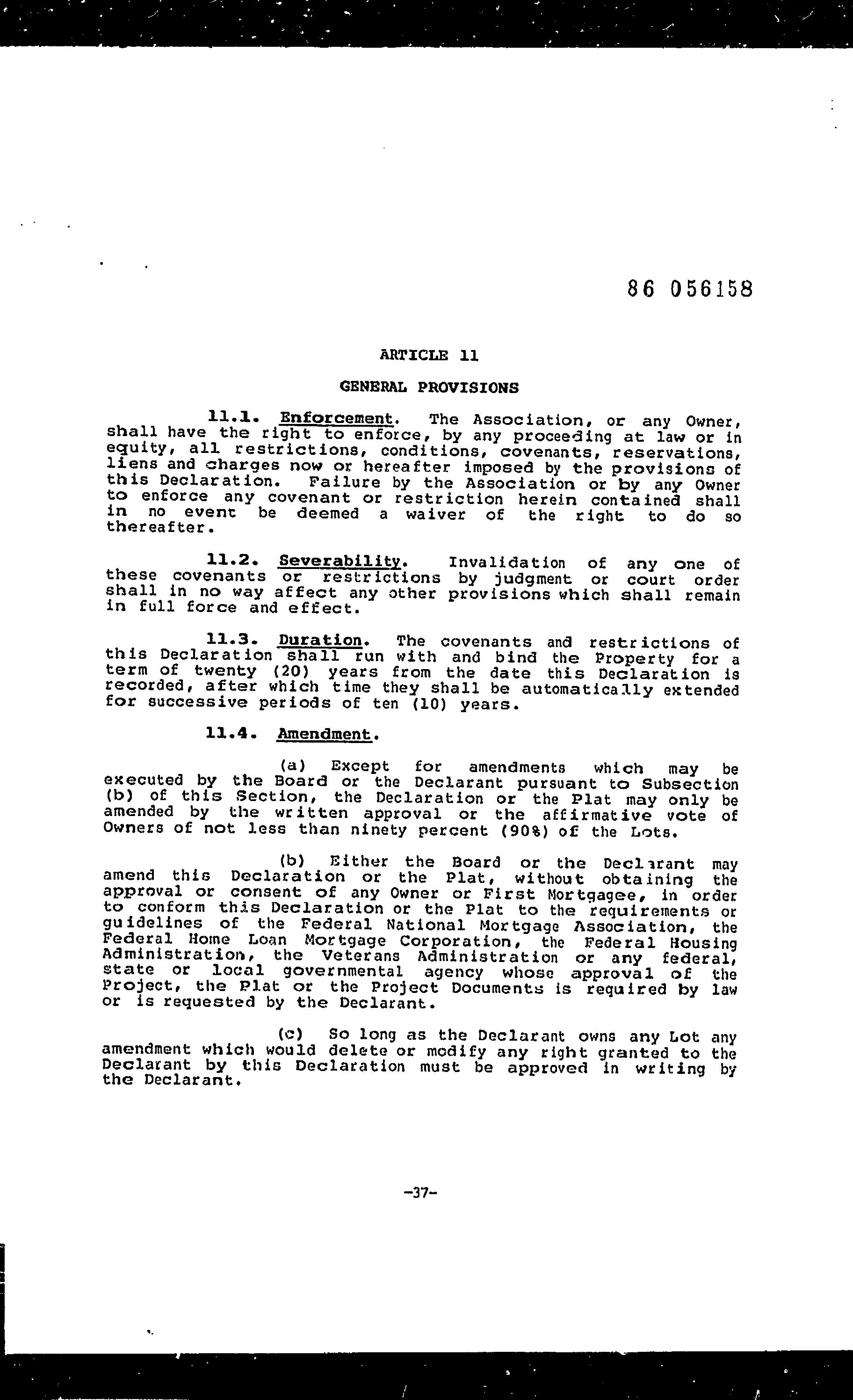 86 056158

ARTICLE 11

GENERAL PROVISIONS

11.1. Enforcement. The Association, or any Owner, shall have the right to enforce, by any proceeding at law or in equity, all restrictions, conditions, covenants, reservations, liens and charges now or hereafter imposed by the provisions of this Declaration. Failure by the Association or by any Owner to enforce any covenant or restriction herein contained shall in no event be deemed a waiver of the right to do so thereafter.

11.2. Severability. Invalidation of any one of these covenants or restrictions by judgment or court order shall in no way affect any other provisions which shall remain in full force and effect.

11.3. Duration. The covenants and restrictions of this Declaration shall run with and bind the Property for a term of twenty (20) years from the date this Declaration is recorded, after which time they shall be automatically extended for successive periods of ten (10) years.

11.4. Amendment.

(a) Except for amendments which may be executed by the Board or the Declarant pursuant to Subsection (b) of this Section, the Declaration or the Plat may only be amended by the written approval or the affirmative vote of Owners of not less than ninety percent (90%) of the Lots.

(b) Either the Board or the Declarant may amend this Declaration or the Plat, without obtaining the approval or consent of any Owner or First Mortgagee, in order to conform this Declaration or the Plat to the requirements or guidelines of the Federal National Mortgage Association, the Federal Home Loan Mortgage Corporation, the Federal Housing Administration, the Veterans Administration or any federal, state or local governmental agency whose approval of the Project, the Plat or the Project Documents is required by law or is requested by the Declarant.

(c) So long as the Declarant owns any Lot any amendment which would delete or modify any right granted to the Declarant by this Declaration must be approved in writing by the Declarant.

-37-